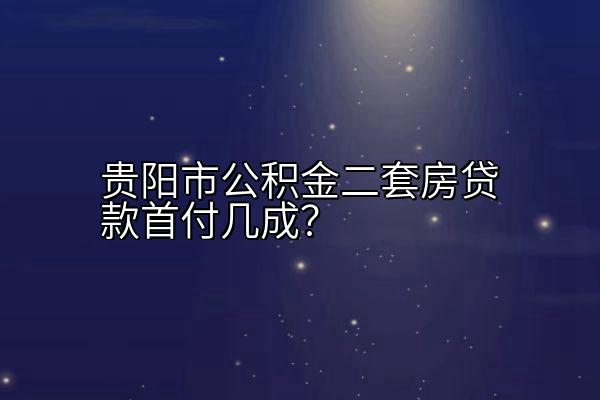 贵阳市公积金二套房贷款首付几成?